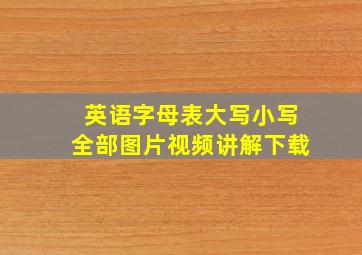 英语字母表大写小写
全部图片视频讲解下载